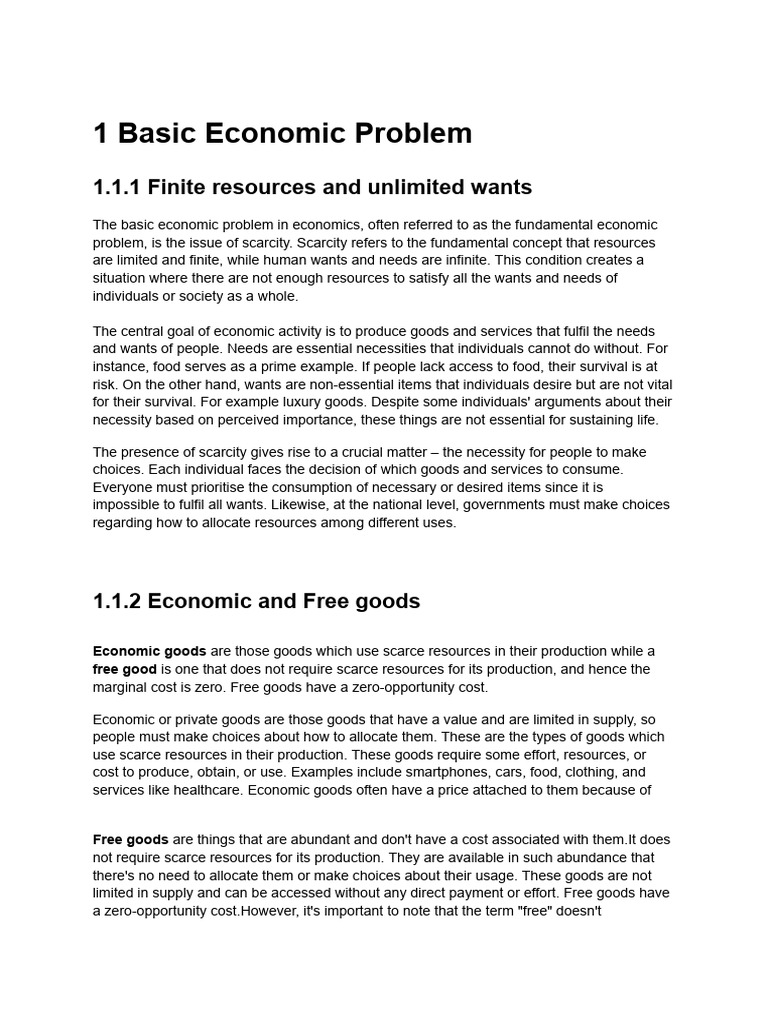 1 Basic Economic Problem

1.1.1 Finite resources and unlimited wants

The basic economic problem in economics, often referred to as the fundamental economic problem, is the issue of scarcity. Scarcity refers to the fundamental concept that resources are limited and finite, while human wants and needs are infinite. This condition creates a situation where there are not enough resources to satisfy all the wants and needs of individuals or society as a whole.

The central goal of economic activity is to produce goods and services that fulfil the needs and wants of people. Needs are essential necessities that individuals cannot do without. For instance, food serves as a prime example. If people lack access to food, their survival is at risk. On the other hand, wants are non-essential items that individuals desire but are not vital for their survival. For example luxury goods. Despite some individuals' arguments about their necessity based on perceived importance, these things are not essential for sustaining life.

The presence of scarcity gives rise to a crucial matter – the necessity for people to make choices. Each individual faces the decision of which goods and services to consume. Everyone must prioritise the consumption of necessary or desired items since it is impossible to fulfil all wants. Likewise, at the national level, governments must make choices regarding how to allocate resources among different uses.

1.1.2 Economic and Free goods

Economic goods are those goods which use scarce resources in their production while a free good is one that does not require scarce resources for its production, and hence the marginal cost is zero. Free goods have a zero-opportunity cost.

Economic or private goods are those goods that have a value and are limited in supply, so people must make choices about how to allocate them. These are the types of goods which use scarce resources in their production. These goods require some effort, resources, or cost to produce, obtain, or use. Examples include smartphones, cars, food, clothing, and services like healthcare. Economic goods often have a price attached to them because of

Free goods are things that are abundant and don't have a cost associated with them.It does not require scarce resources for its production. They are available in such abundance that there's no need to allocate them or make choices about their usage. These goods are not limited in supply and can be accessed without any direct payment or effort. Free goods have a zero-opportunity cost.However, it's important to note that the term "free" doesn't